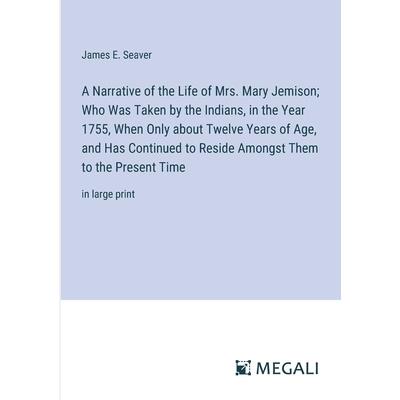 James E. Seaver

A Narrative of the Life of Mrs. Mary Jemison; Who Was Taken by the Indians, in the Year 1755, When Only about Twelve Years of Age, and Has Continued to Reside Amongst Them to the Present Time

in large print

MEGALI